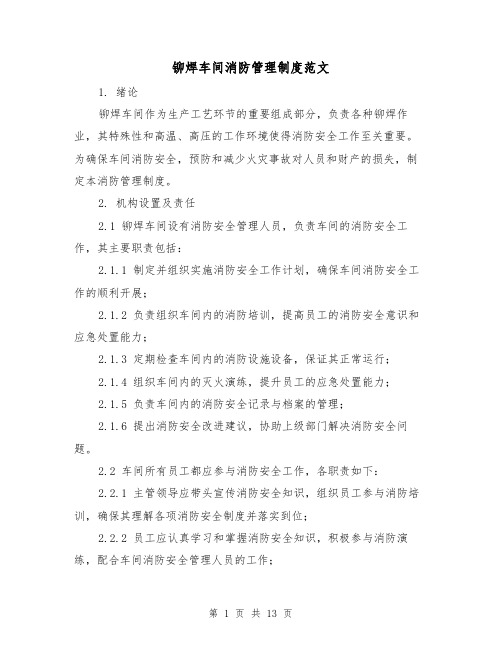 铆焊车间消防管理制度范文

1. 绪论

铆焊车间作为生产工艺环节的重要组成部分，负责各种铆焊作业，其特殊性和高温、高压的工作环境使得消防安全工作至关重要。为确保车间消防安全，预防和减少火灾事故对人员和财产的损失，制定本消防管理制度。

2. 机构设置及责任

2.1 铆焊车间设有消防安全管理人员，负责车间的消防安全工作，其主要职责包括：

2.1.1 制定并组织实施消防安全工作计划，确保车间消防安全工作的顺利开展；

2.1.2 负责组织车间内的消防培训，提高员工的消防安全意识和应急处置能力；

2.1.3 定期检查车间内的消防设施设备，保证其正常运行；

2.1.4 组织车间内的灭火演练，提升员工的应急处置能力；

2.1.5 负责车间内的消防安全记录与档案的管理；

2.1.6 提出消防安全改进建议，协助上级部门解决消防安全问题。

2.2 车间所有员工都应参与消防安全工作，各职责如下：

2.2.1 主管领导应带头宣传消防安全知识，组织员工参与消防培训，确保其理解各项消防安全制度并落实到位；

2.2.2 员工应认真学习和掌握消防安全知识，积极参与消防演练，配合车间消防安全管理人员的工作；

第 1 页 共 13 页